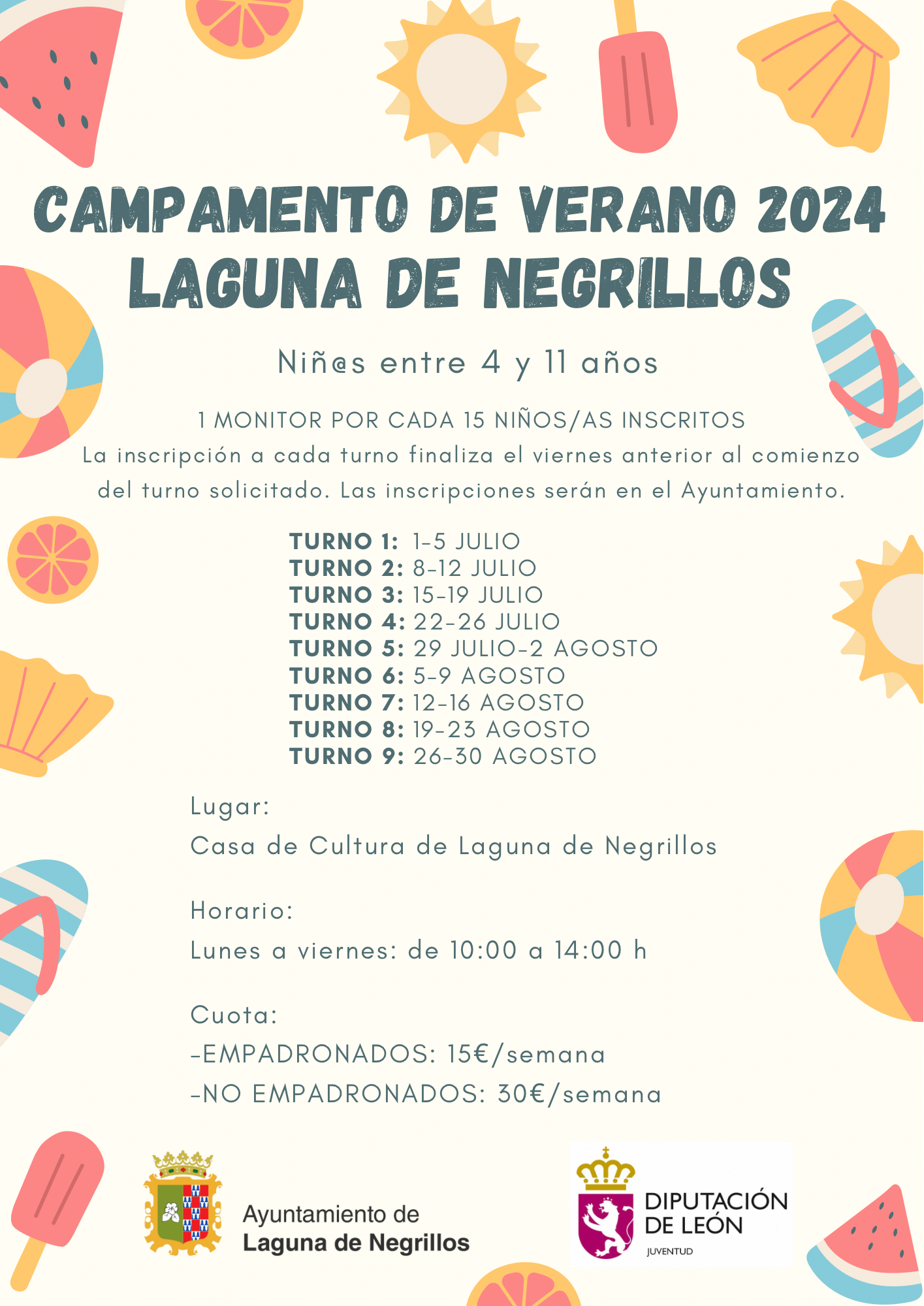 CAMPAMENTO DE VERANO 2024
LAGUNA DE NEGRILLOS

Niñ@s entre 4 y 11 años

1 MONITOR POR CADA 15 NIÑOS/AS INSCRITOS
La inscripción a cada turno finaliza el viernes anterior al comienzo del turno solicitado. Las inscripciones serán en el Ayuntamiento.

TURNO 1: 1-5 JULIO
TURNO 2: 8-12 JULIO
TURNO 3: 15-19 JULIO
TURNO 4: 22-26 JULIO
TURNO 5: 29 JULIO-2 AGOSTO
TURNO 6: 5-9 AGOSTO
TURNO 7: 12-16 AGOSTO
TURNO 8: 19-23 AGOSTO
TURNO 9: 26-30 AGOSTO

Lugar:
Casa de Cultura de Laguna de Negrillos

Horario:
Lunes a viernes: de 10:00 a 14:00 h

Cuota:
-EMPADRONADOS: 15€/semana
-NO EMPADRONADOS: 30€/semana

Ayuntamiento de
Laguna de Negrillos

DIPUTACIÓN
DE LEÓN
JUVENTUD